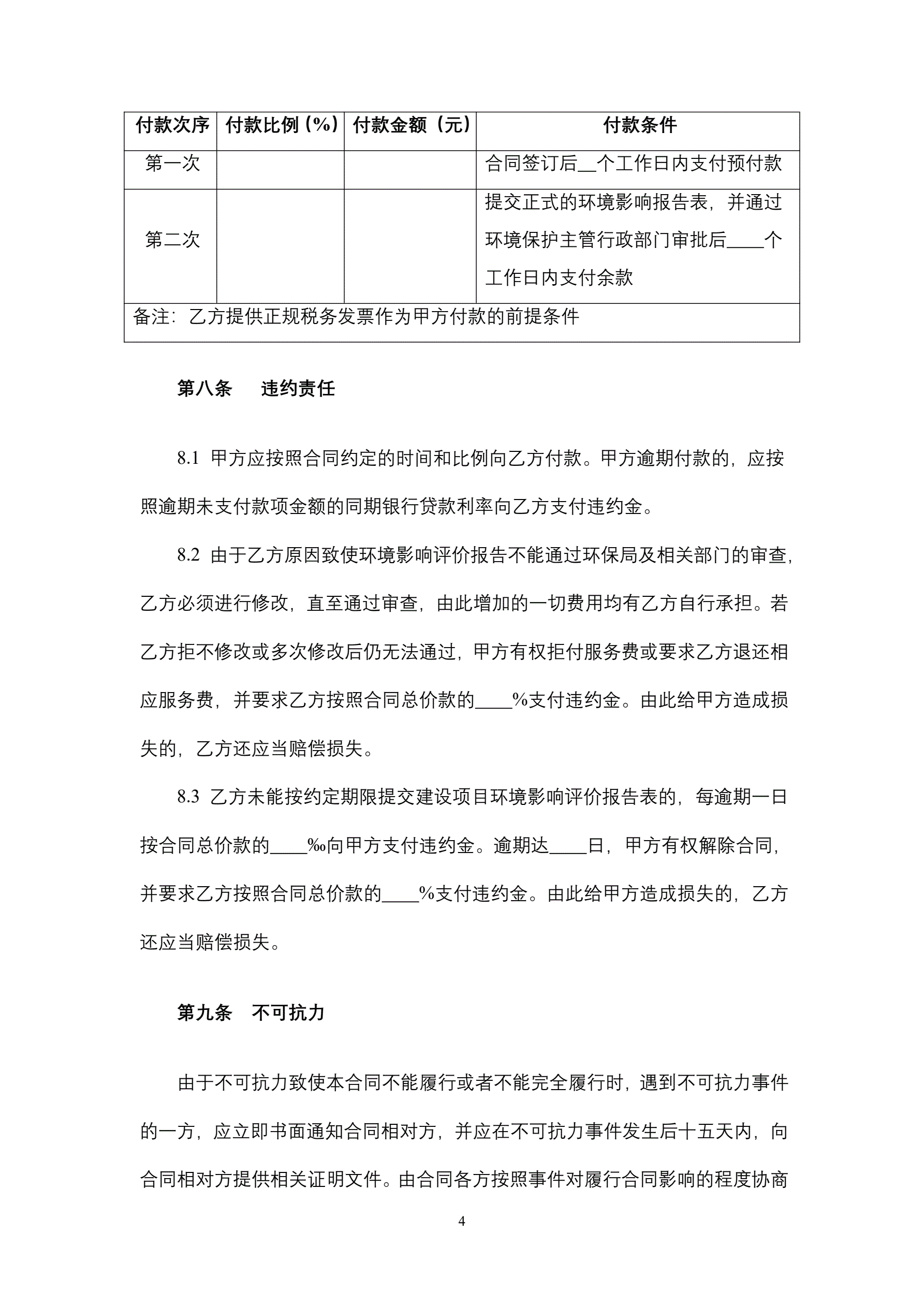 | 付款次序 | 付款比例（%） | 付款金额（元） | 付款条件 |
|---|---|---|---|
| 第一次 | | | 合同签订后__个工作日内支付预付款 |
| 第二次 | | | 提交正式的环境影响报告表，并通过环境保护主管行政部门审批后____个工作日内支付余款 |
| 备注：乙方提供正规税务发票作为甲方付款的前提条件 | | | |

第八条　违约责任

8.1 甲方应按照合同约定的时间和比例向乙方付款。甲方逾期付款的，应按照逾期未支付款项金额的同期银行贷款利率向乙方支付违约金。

8.2 由于乙方原因致使环境影响评价报告不能通过环保局及相关部门的审查，乙方必须进行修改，直至通过审查，由此增加的一切费用均有乙方自行承担。若乙方拒不修改或多次修改后仍无法通过，甲方有权拒付服务费或要求乙方退还相应服务费，并要求乙方按照合同总价款的____%支付违约金。由此给甲方造成损失的，乙方还应当赔偿损失。

8.3 乙方未能按约定期限提交建设项目环境影响评价报告表的，每逾期一日按合同总价款的____‰向甲方支付违约金。逾期达____日，甲方有权解除合同，并要求乙方按照合同总价款的____%支付违约金。由此给甲方造成损失的，乙方还应当赔偿损失。

第九条　不可抗力

由于不可抗力致使本合同不能履行或者不能完全履行时，遇到不可抗力事件的一方，应立即书面通知合同相对方，并应在不可抗力事件发生后十五天内，向合同相对方提供相关证明文件。由合同各方按照事件对履行合同影响的程度协商

4